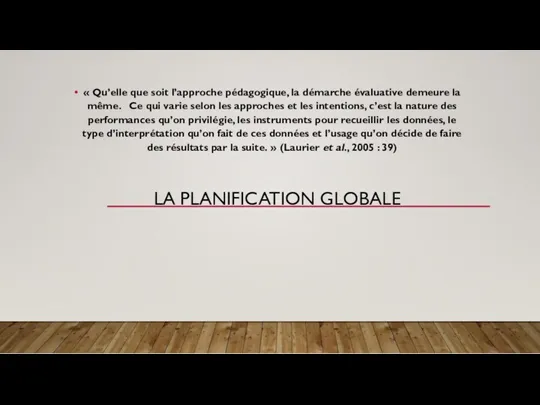 • « Qu'elle que soit l'approche pédagogique, la démarche évaluative demeure la même.   Ce qui varie selon les approches et les intentions, c'est la nature des performances qu'on privilégie, les instruments pour recueillir les données, le type d'interprétation qu'on fait de ces données et l'usage qu'on décide de faire des résultats par la suite. » (Laurier et al., 2005 : 39)

LA PLANIFICATION GLOBALE